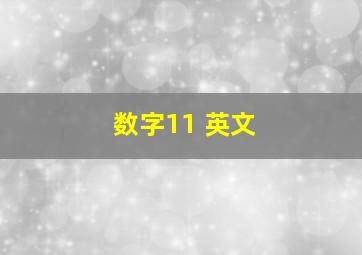 数字11 英文